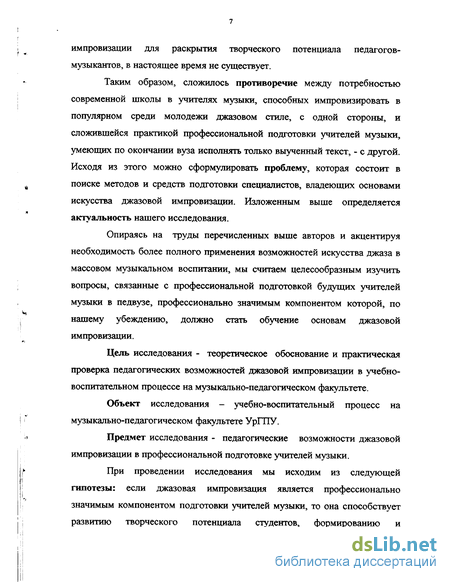 7

импровизации для раскрытия творческого потенциала педагогов-музыкантов, в настоящее время не существует.

Таким образом, сложилось противоречие между потребностью современной школы в учителях музыки, способных импровизировать в популярном среди молодежи джазовом стиле, с одной стороны, и сложившейся практикой профессиональной подготовки учителей музыки, умеющих по окончании вуза исполнять только выученный текст, - с другой. Исходя из этого можно сформулировать проблему, которая состоит в поиске методов и средств подготовки специалистов, владеющих основами искусства джазовой импровизации. Изложенным выше определяется актуальность нашего исследования.

Опираясь на труды перечисленных выше авторов и акцентируя необходимость более полного применения возможностей искусства джаза в массовом музыкальном воспитании, мы считаем целесообразным изучить вопросы, связанные с профессиональной подготовкой будущих учителей музыки в педвузе, профессионально значимым компонентом которой, по нашему убеждению, должно стать обучение основам джазовой импровизации.

Цель исследования - теоретическое обоснование и практическая проверка педагогических возможностей джазовой импровизации в учебно-воспитательном процессе на музыкально-педагогическом факультете.

Объект исследования – учебно-воспитательный процесс на музыкально-педагогическом факультете УрГПУ.

Предмет исследования - педагогические возможности джазовой импровизации в профессиональной подготовке учителей музыки.

При проведении исследования мы исходим из следующей гипотезы: если джазовая импровизация является профессионально значимым компонентом подготовки учителей музыки, то она способствует развитию творческого потенциала студентов, формированию и

dsLib.net
библиотека диссертаций